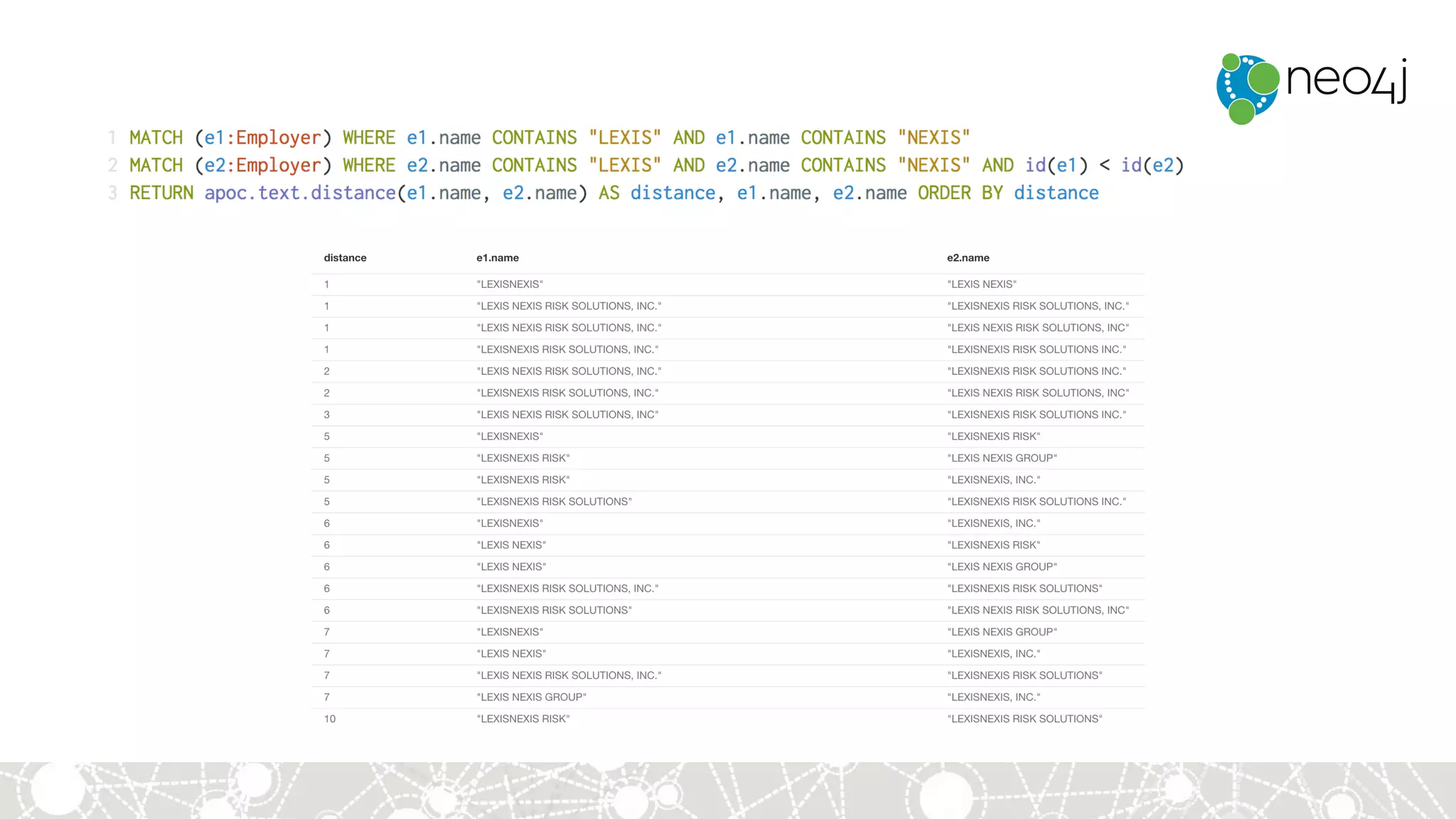 neo4j

1 MATCH (e1:Employer) WHERE e1.name CONTAINS "LEXIS" AND e1.name CONTAINS "NEXIS"
2 MATCH (e2:Employer) WHERE e2.name CONTAINS "LEXIS" AND e2.name CONTAINS "NEXIS" AND id(e1) < id(e2)
3 RETURN apoc.text.distance(e1.name, e2.name) AS distance, e1.name, e2.name ORDER BY distance

| distance | e1.name | e2.name |
|---|---|---|
| 1 | "LEXISNEXIS" | "LEXIS NEXIS" |
| 1 | "LEXIS NEXIS RISK SOLUTIONS, INC." | "LEXISNEXIS RISK SOLUTIONS, INC." |
| 1 | "LEXIS NEXIS RISK SOLUTIONS, INC." | "LEXIS NEXIS RISK SOLUTIONS, INC" |
| 1 | "LEXISNEXIS RISK SOLUTIONS, INC." | "LEXISNEXIS RISK SOLUTIONS INC." |
| 2 | "LEXIS NEXIS RISK SOLUTIONS, INC." | "LEXISNEXIS RISK SOLUTIONS INC." |
| 2 | "LEXISNEXIS RISK SOLUTIONS, INC." | "LEXIS NEXIS RISK SOLUTIONS, INC" |
| 3 | "LEXIS NEXIS RISK SOLUTIONS, INC" | "LEXISNEXIS RISK SOLUTIONS INC." |
| 5 | "LEXISNEXIS" | "LEXISNEXIS RISK" |
| 5 | "LEXISNEXIS RISK" | "LEXIS NEXIS GROUP" |
| 5 | "LEXISNEXIS RISK" | "LEXISNEXIS, INC." |
| 5 | "LEXISNEXIS RISK SOLUTIONS" | "LEXISNEXIS RISK SOLUTIONS INC." |
| 6 | "LEXISNEXIS" | "LEXISNEXIS, INC." |
| 6 | "LEXIS NEXIS" | "LEXISNEXIS RISK" |
| 6 | "LEXIS NEXIS" | "LEXIS NEXIS GROUP" |
| 6 | "LEXISNEXIS RISK SOLUTIONS, INC." | "LEXISNEXIS RISK SOLUTIONS" |
| 6 | "LEXISNEXIS RISK SOLUTIONS" | "LEXIS NEXIS RISK SOLUTIONS, INC" |
| 7 | "LEXISNEXIS" | "LEXIS NEXIS GROUP" |
| 7 | "LEXIS NEXIS" | "LEXISNEXIS, INC." |
| 7 | "LEXIS NEXIS RISK SOLUTIONS, INC." | "LEXISNEXIS RISK SOLUTIONS" |
| 7 | "LEXIS NEXIS GROUP" | "LEXISNEXIS, INC." |
| 10 | "LEXISNEXIS RISK" | "LEXISNEXIS RISK SOLUTIONS" |